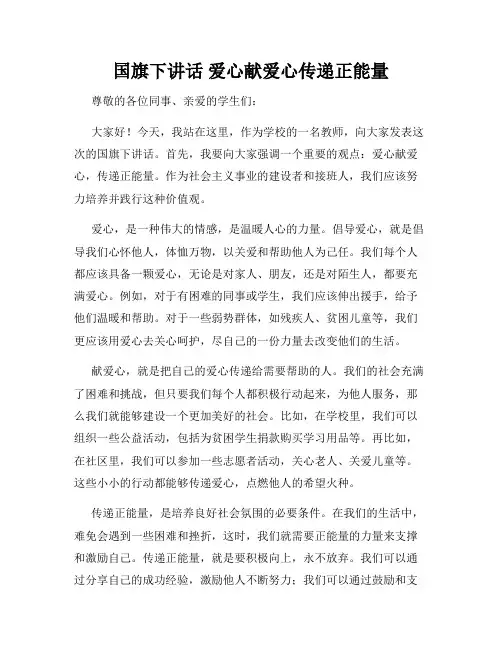 国旗下讲话 爱心献爱心传递正能量

尊敬的各位同事、亲爱的学生们：

大家好！今天，我站在这里，作为学校的一名教师，向大家发表这次的国旗下讲话。首先，我要向大家强调一个重要的观点：爱心献爱心，传递正能量。作为社会主义事业的建设者和接班人，我们应该努力培养并践行这种价值观。

爱心，是一种伟大的情感，是温暖人心的力量。倡导爱心，就是倡导我们心怀他人，体恤万物，以关爱和帮助他人为己任。我们每个人都应该具备一颗爱心，无论是对家人、朋友，还是对陌生人，都要充满爱心。例如，对于有困难的同事或学生，我们应该伸出援手，给予他们温暖和帮助。对于一些弱势群体，如残疾人、贫困儿童等，我们更应该用爱心去关心呵护，尽自己的一份力量去改变他们的生活。

献爱心，就是把自己的爱心传递给需要帮助的人。我们的社会充满了困难和挑战，但只要我们每个人都积极行动起来，为他人服务，那么我们就能够建设一个更加美好的社会。比如，在学校里，我们可以组织一些公益活动，包括为贫困学生捐款购买学习用品等。再比如，在社区里，我们可以参加一些志愿者活动，关心老人、关爱儿童等。这些小小的行动都能够传递爱心，点燃他人的希望火种。

传递正能量，是培养良好社会氛围的必要条件。在我们的生活中，难免会遇到一些困难和挫折，这时，我们就需要正能量的力量来支撑和激励自己。传递正能量，就是要积极向上，永不放弃。我们可以通过分享自己的成功经验，激励他人不断努力；我们可以通过鼓励和支